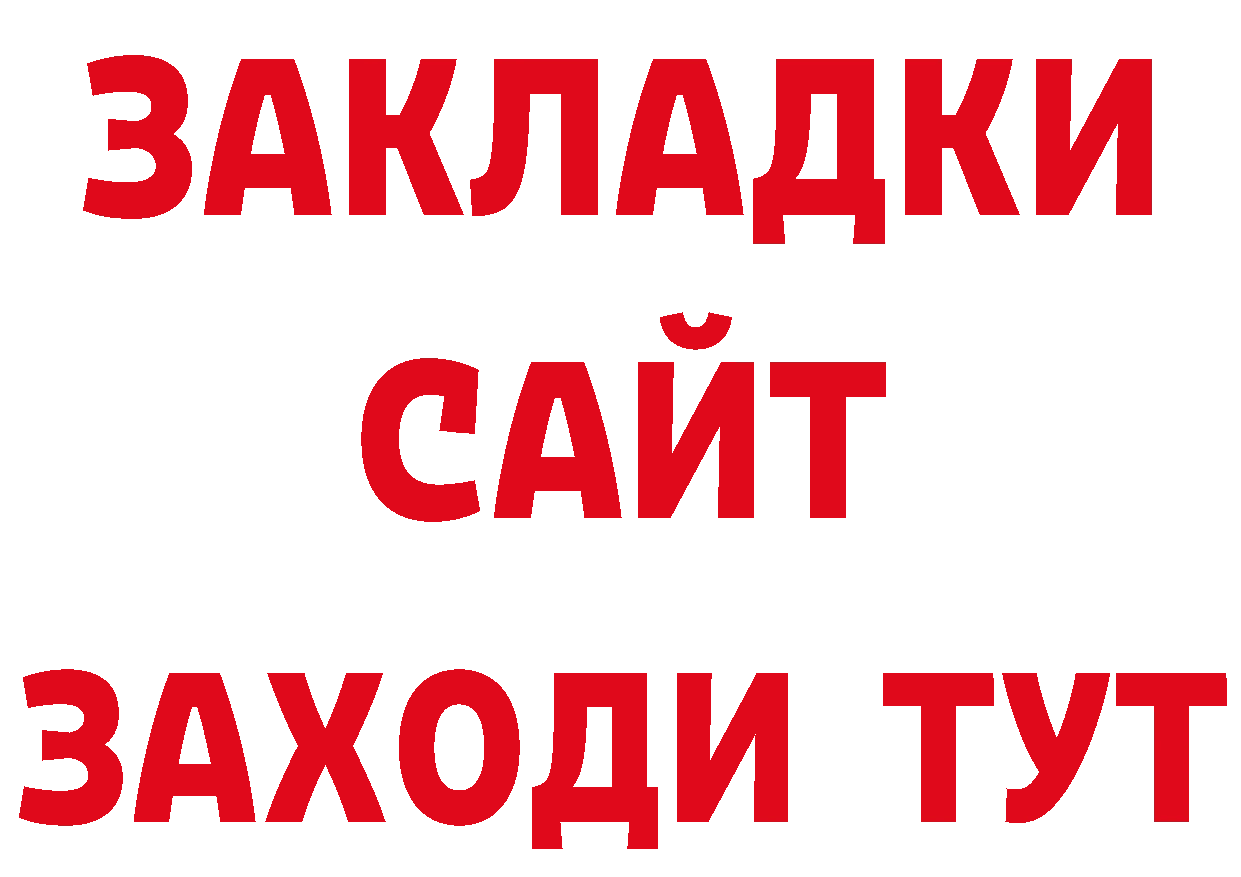 ЗАКЛАДКИ
САЙТ
ЗАХОДИ ТУТ